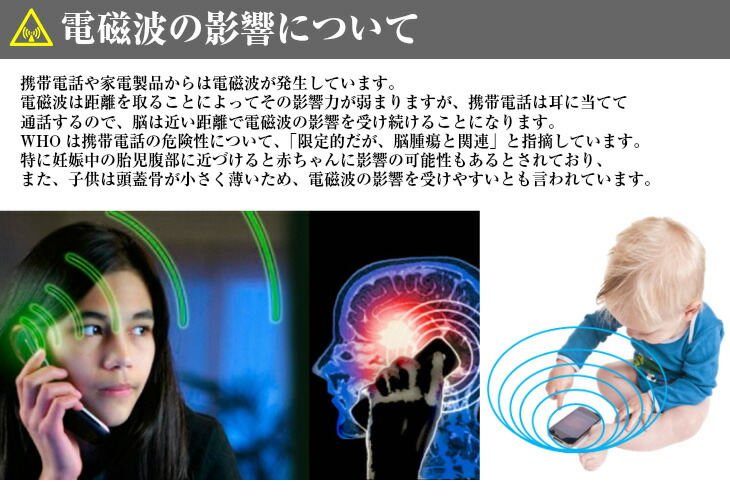 電磁波の影響について

携帯電話や家電製品からは電磁波が発生しています。
電磁波は距離を取ることによってその影響力が弱まりますが、携帯電話は耳に当てて通話するので、脳は近い距離で電磁波の影響を受け続けることになります。
WHO は携帯電話の危険性について、「限定的だが、脳腫瘍と関連」と指摘しています。
特に妊娠中の胎児腹部に近づけると赤ちゃんに影響の可能性もあるとされており、また、子供は頭蓋骨が小さく薄いため、電磁波の影響を受けやすいとも言われています。